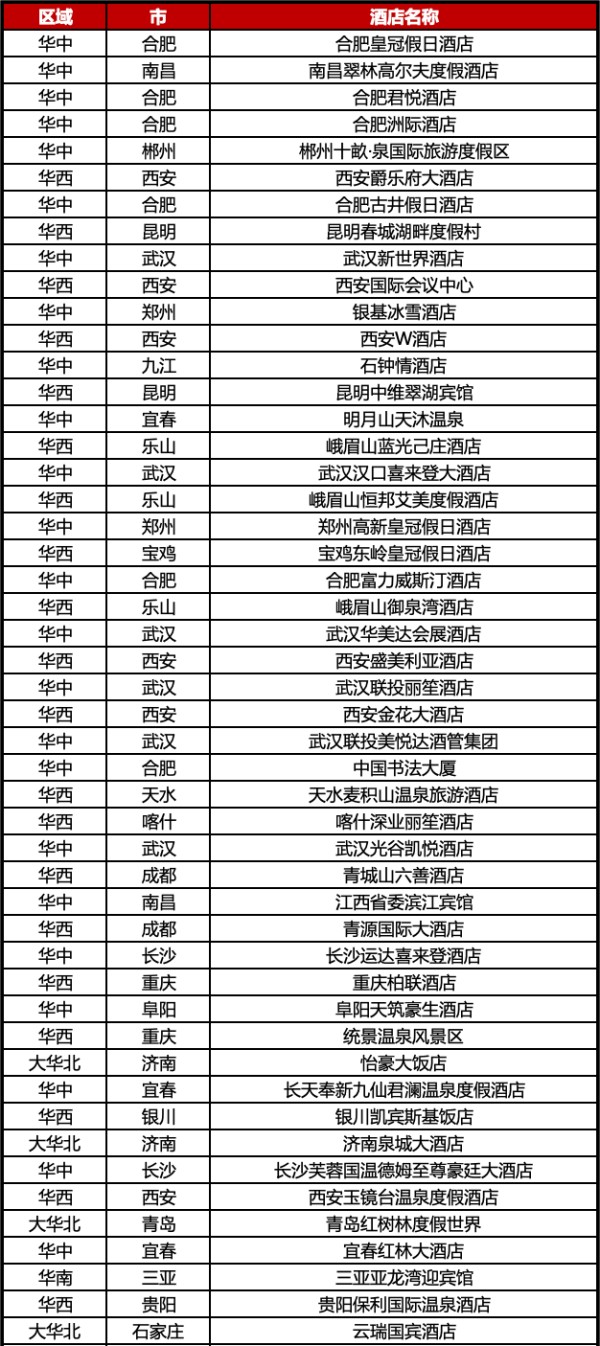 | 区域 | 市 | 酒店名称 |
|---|---|---|
| 华中 | 合肥 | 合肥皇冠假日酒店 |
| 华中 | 南昌 | 南昌翠林高尔夫度假酒店 |
| 华中 | 合肥 | 合肥君悦酒店 |
| 华中 | 合肥 | 合肥洲际酒店 |
| 华中 | 郴州 | 郴州十畝·泉国际旅游度假区 |
| 华西 | 西安 | 西安爵乐府大酒店 |
| 华中 | 合肥 | 合肥古井假日酒店 |
| 华西 | 昆明 | 昆明春城湖畔度假村 |
| 华中 | 武汉 | 武汉新世界酒店 |
| 华西 | 西安 | 西安国际会议中心 |
| 华中 | 郑州 | 银基冰雪酒店 |
| 华西 | 西安 | 西安W酒店 |
| 华中 | 九江 | 石钟情酒店 |
| 华西 | 昆明 | 昆明中维翠湖宾馆 |
| 华中 | 宜春 | 明月山天沐温泉 |
| 华西 | 乐山 | 峨眉山蓝光己庄酒店 |
| 华中 | 武汉 | 武汉汉口喜来登大酒店 |
| 华西 | 乐山 | 峨眉山恒邦艾美度假酒店 |
| 华中 | 郑州 | 郑州高新皇冠假日酒店 |
| 华西 | 宝鸡 | 宝鸡东岭皇冠假日酒店 |
| 华中 | 合肥 | 合肥富力威斯汀酒店 |
| 华西 | 乐山 | 峨眉山御泉湾酒店 |
| 华中 | 武汉 | 武汉华美达会展酒店 |
| 华西 | 西安 | 西安盛美利亚酒店 |
| 华中 | 武汉 | 武汉联投丽笙酒店 |
| 华西 | 西安 | 西安金花大酒店 |
| 华中 | 武汉 | 武汉联投美悦达酒管集团 |
| 华中 | 合肥 | 中国书法大厦 |
| 华西 | 天水 | 天水麦积山温泉旅游酒店 |
| 华西 | 喀什 | 喀什深业丽笙酒店 |
| 华中 | 武汉 | 武汉光谷凯悦酒店 |
| 华西 | 成都 | 青城山六善酒店 |
| 华中 | 南昌 | 江西省委滨江宾馆 |
| 华西 | 成都 | 青源国际大酒店 |
| 华中 | 长沙 | 长沙运达喜来登酒店 |
| 华西 | 重庆 | 重庆柏联酒店 |
| 华中 | 阜阳 | 阜阳天筑豪生酒店 |
| 华西 | 重庆 | 统景温泉风景区 |
| 大华北 | 济南 | 怡豪大饭店 |
| 华中 | 宜春 | 长天奉新九仙君澜温泉度假酒店 |
| 华西 | 银川 | 银川凯宾斯基饭店 |
| 大华北 | 济南 | 济南泉城大酒店 |
| 华中 | 长沙 | 长沙芙蓉国温德姆至尊豪廷大酒店 |
| 华西 | 西安 | 西安玉镜台温泉度假酒店 |
| 大华北 | 青岛 | 青岛红树林度假世界 |
| 华中 | 宜春 | 宜春红林大酒店 |
| 华南 | 三亚 | 三亚亚龙湾迎宾馆 |
| 华西 | 贵阳 | 贵阳保利国际温泉酒店 |
| 大华北 | 石家庄 | 云瑞国宾酒店 |